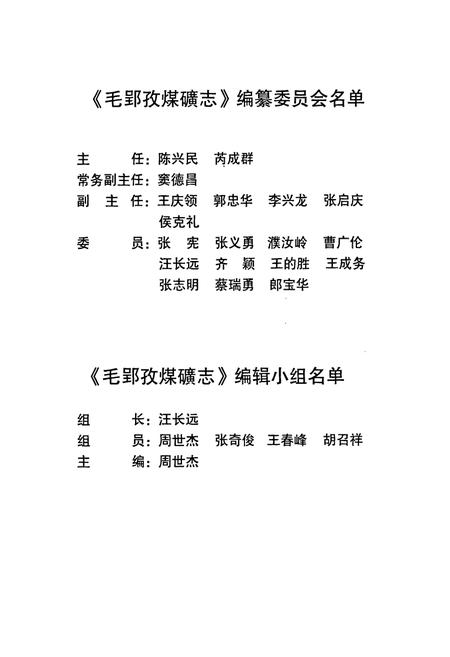 《毛郢孜煤礦志》编纂委员会名单

主　　任：陈兴民　芮成群
常务副主任：窦德昌
副 主 任：王庆领　郭忠华　李兴龙　张启庆
　　　　　侯克礼
委　　员：张　宪　张义勇　濮汝岭　曹广伦
　　　　　汪长远　齐　颖　王的胜　王成务
　　　　　张志明　蔡瑞勇　郎宝华

《毛郢孜煤礦志》编辑小组名单

组　　长：汪长远
组　　员：周世杰　张奇俊　王春峰　胡召祥
主　　编：周世杰